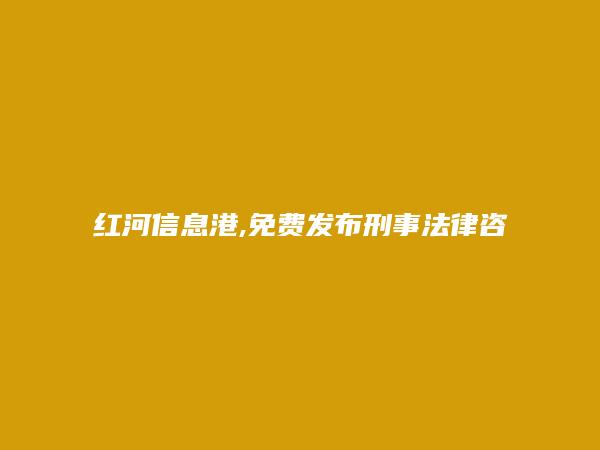 红河信息港,免费发布刑事法律咨